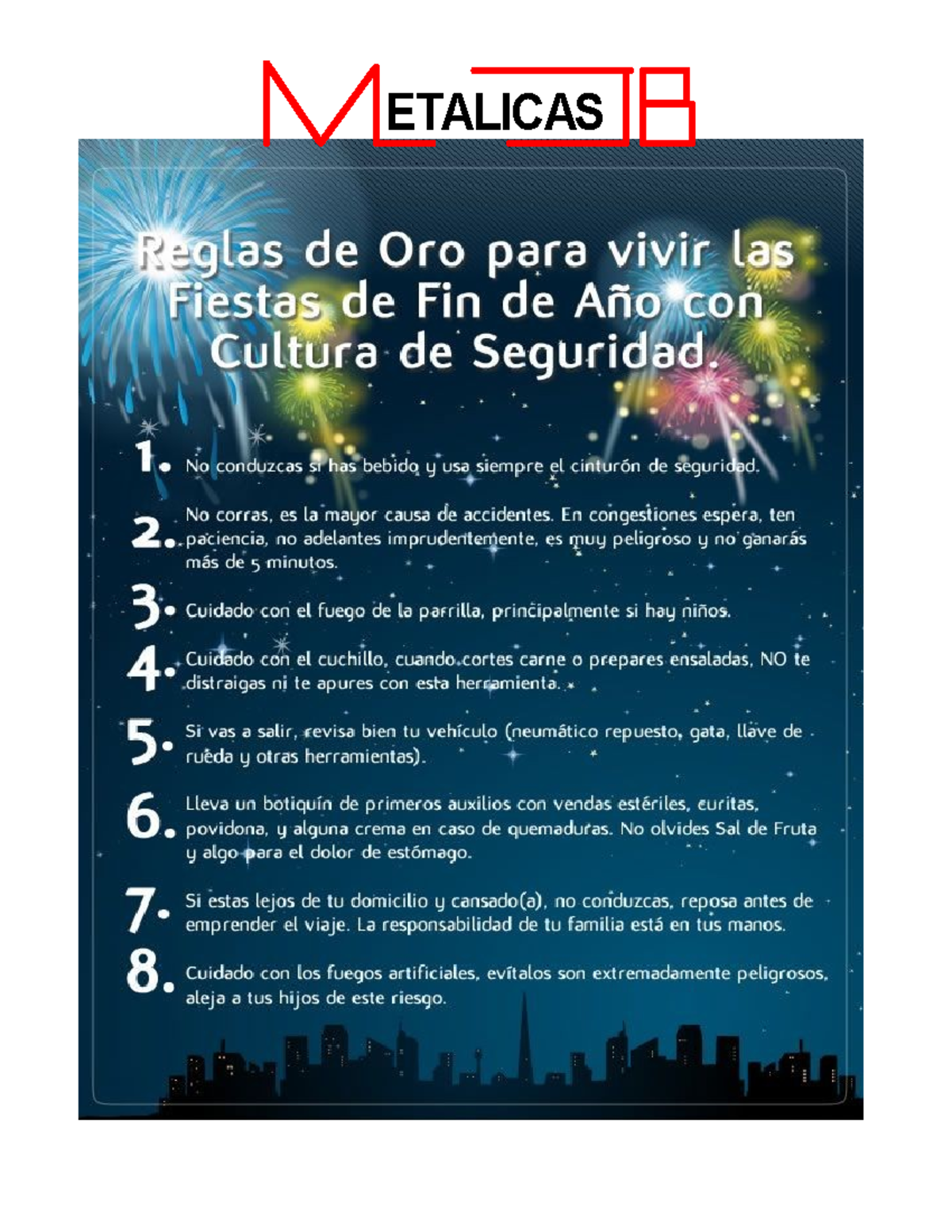 METALICAS JB

Reglas de Oro para vivir las Fiestas de Fin de Año con Cultura de Seguridad.

1. No conduzcas si has bebido y usa siempre el cinturón de seguridad.

2. No corras, es la mayor causa de accidentes. En congestiones espera, ten paciencia, no adelantes imprudentemente, es muy peligroso y no ganarás más de 5 minutos.

3. Cuidado con el fuego de la parrilla, principalmente si hay niños.

4. Cuidado con el cuchillo, cuando cortes carne o prepares ensaladas, NO te distraigas ni te apures con esta herramienta.

5. Si vas a salir, revisa bien tu vehículo (neumático repuesto, gata, llave de rueda y otras herramientas).

6. Lleva un botiquín de primeros auxilios con vendas estériles, curitas, povidona, y alguna crema en caso de quemaduras. No olvides Sal de Fruta y algo para el dolor de estómago.

7. Si estas lejos de tu domicilio y cansado(a), no conduzcas, reposa antes de emprender el viaje. La responsabilidad de tu familia está en tus manos.

8. Cuidado con los fuegos artificiales, evítalos son extremadamente peligrosos, aleja a tus hijos de este riesgo.